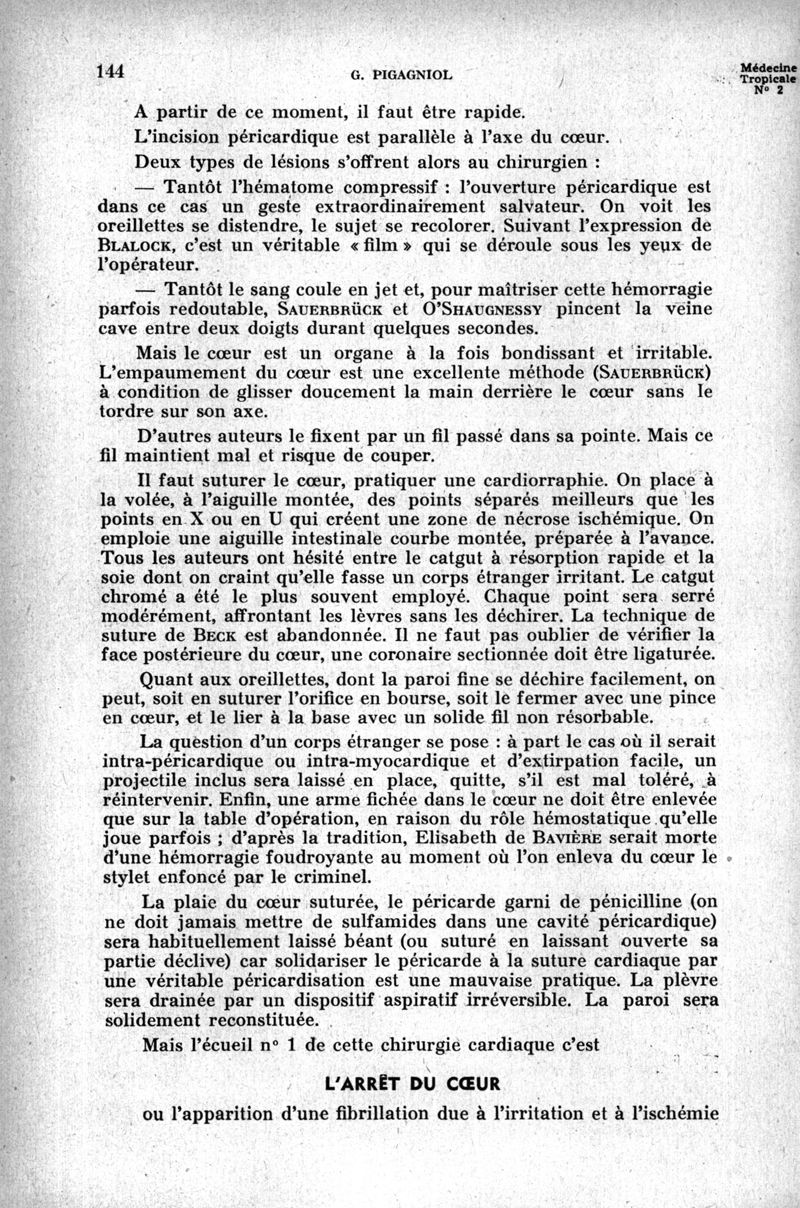 144

G. PIGAGNIOL

Médecine Tropicale N° 2

A partir de ce moment, il faut être rapide.

L'incision péricardique est parallèle à l'axe du cœur.

Deux types de lésions s'offrent alors au chirurgien :

— Tantôt l'hématome compressif : l'ouverture péricardique est dans ce cas un geste extraordinairement salvateur. On voit les oreillettes se distendre, le sujet se recolorer. Suivant l'expression de BLALOCK, c'est un véritable « film » qui se déroule sous les yeux de l'opérateur.

— Tantôt le sang coule en jet et, pour maîtriser cette hémorragie parfois redoutable, SAUERBRÜCK et O'SHAUGNESSY pincent la veine cave entre deux doigts durant quelques secondes.

Mais le cœur est un organe à la fois bondissant et irritable. L'empaumement du cœur est une excellente méthode (SAUERBRÜCK) à condition de glisser doucement la main derrière le cœur sans le tordre sur son axe.

D'autres auteurs le fixent par un fil passé dans sa pointe. Mais ce fil maintient mal et risque de couper.

Il faut suturer le cœur, pratiquer une cardiorraphie. On place à la volée, à l'aiguille montée, des points séparés meilleurs que les points en X ou en U qui créent une zone de nécrose ischémique. On emploie une aiguille intestinale courbe montée, préparée à l'avance. Tous les auteurs ont hésité entre le catgut à résorption rapide et la soie dont on craint qu'elle fasse un corps étranger irritant. Le catgut chromé a été le plus souvent employé. Chaque point sera serré modérément, affrontant les lèvres sans les déchirer. La technique de suture de BECK est abandonnée. Il ne faut pas oublier de vérifier la face postérieure du cœur, une coronaire sectionnée doit être ligaturée.

Quant aux oreillettes, dont la paroi fine se déchire facilement, on peut, soit en suturer l'orifice en bourse, soit le fermer avec une pince en cœur, et le lier à la base avec un solide fil non résorbable.

La question d'un corps étranger se pose : à part le cas où il serait intra-péricardique ou intra-myocardique et d'extirpation facile, un projectile inclus sera laissé en place, quitte, s'il est mal toléré, à réintervenir. Enfin, une arme fichée dans le cœur ne doit être enlevée que sur la table d'opération, en raison du rôle hémostatique qu'elle joue parfois ; d'après la tradition, Elisabeth de BAVIÈRE serait morte d'une hémorragie foudroyante au moment où l'on enleva du cœur le stylet enfoncé par le criminel.

La plaie du cœur suturée, le péricarde garni de pénicilline (on ne doit jamais mettre de sulfamides dans une cavité péricardique) sera habituellement laissé béant (ou suturé en laissant ouverte sa partie déclive) car solidariser le péricarde à la suture cardiaque par une véritable péricardisation est une mauvaise pratique. La plèvre sera drainée par un dispositif aspiratif irréversible. La paroi sera solidement reconstituée.

Mais l'écueil n° 1 de cette chirurgie cardiaque c'est

L'ARRÊT DU CŒUR

ou l'apparition d'une fibrillation due à l'irritation et à l'ischémie